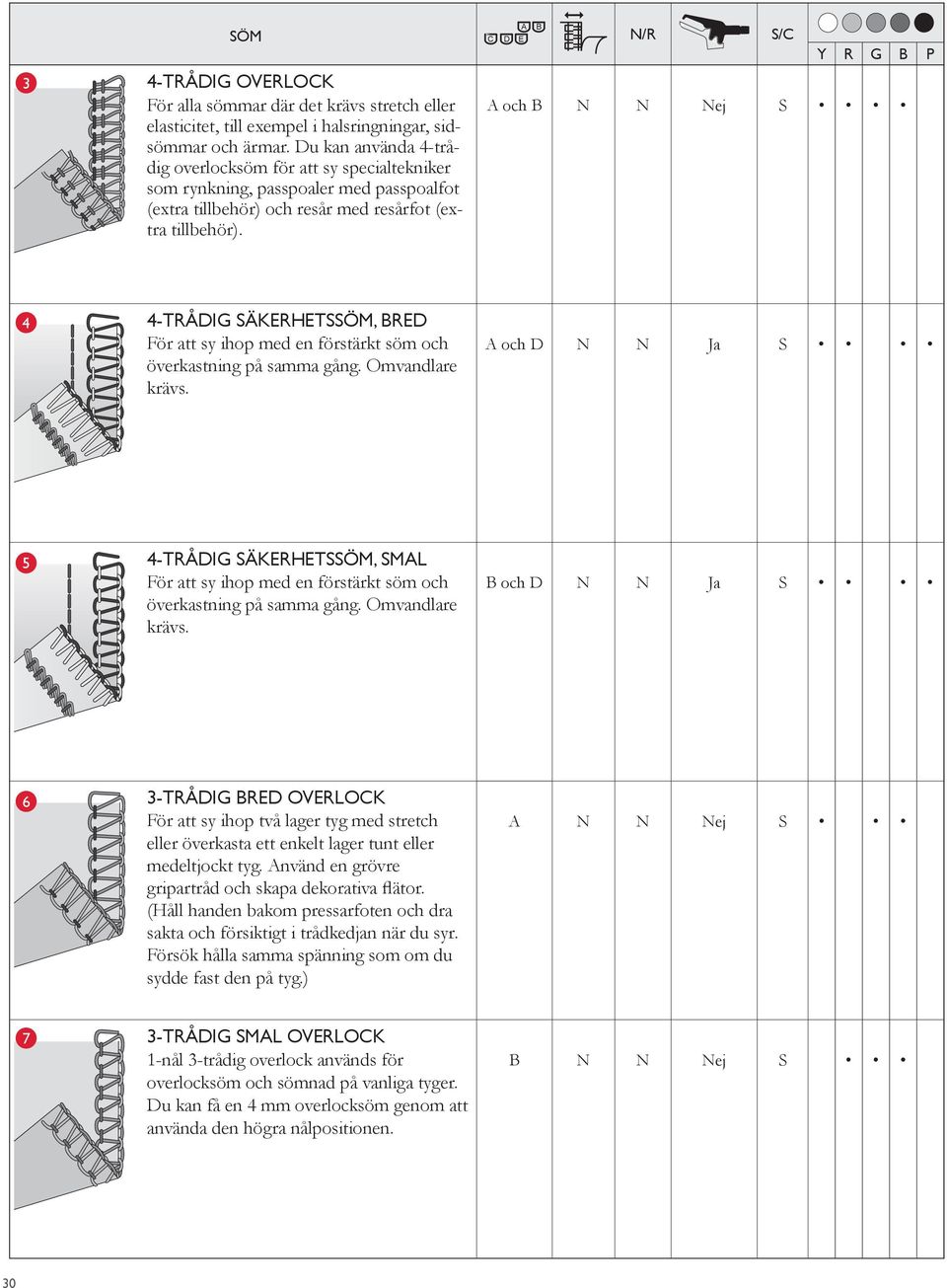 | | SÖM | A B C D E | | N/R | | S/C | Y | R | G | B | P |
|---|---|---|---|---|---|---|---|---|---|---|---|
| 3 | 4-TRÅDIG OVERLOCK För alla sömmar där det krävs stretch eller elasticitet, till exempel i halsringningar, sidsömmar och ärmar. Du kan använda 4-trådig overlocksöm för att sy specialtekniker som rynkning, passpoaler med passpoalfot (extra tillbehör) och resår med resårfot (extra tillbehör). | A och B | N | N | Nej | S | • | • | • | • | |
| 4 | 4-TRÅDIG SÄKERHETSSÖM, BRED För att sy ihop med en förstärkt söm och överkastning på samma gång. Omvandlare krävs. | A och D | N | N | Ja | S | • | • | | • | • |
| 5 | 4-TRÅDIG SÄKERHETSSÖM, SMAL För att sy ihop med en förstärkt söm och överkastning på samma gång. Omvandlare krävs. | B och D | N | N | Ja | S | • | • | | • | • |
| 6 | 3-TRÅDIG BRED OVERLOCK För att sy ihop två lager tyg med stretch eller överkasta ett enkelt lager tunt eller medeltjockt tyg. Använd en grövre gripartråd och skapa dekorativa flätor. (Håll handen bakom pressarfoten och dra sakta och försiktigt i trådkedjan när du syr. Försök hålla samma spänning som om du sydde fast den på tyg.) | A | N | N | Nej | S | • | | • | • | |
| 7 | 3-TRÅDIG SMAL OVERLOCK 1-nål 3-trådig overlock används för overlocksöm och sömnad på vanliga tyger. Du kan få en 4 mm overlocksöm genom att använda den högra nålpositionen. | B | N | N | Nej | S | | • | • | • | |

30